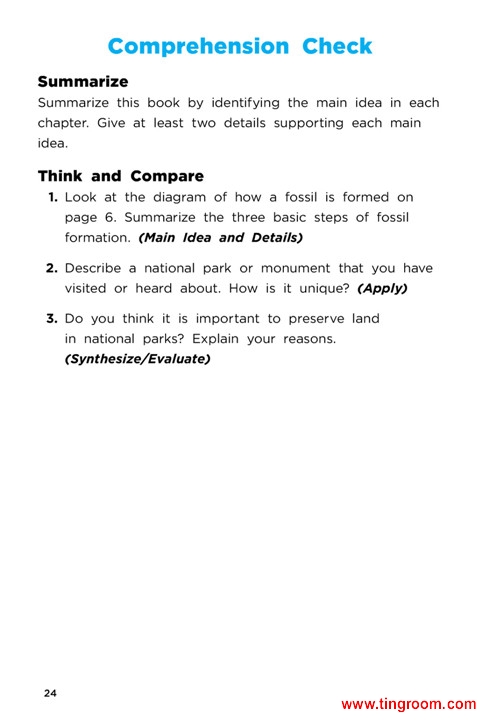 Comprehension Check

Summarize
Summarize this book by identifying the main idea in each chapter. Give at least two details supporting each main idea.

Think and Compare
1. Look at the diagram of how a fossil is formed on page 6. Summarize the three basic steps of fossil formation. (Main Idea and Details)

2. Describe a national park or monument that you have visited or heard about. How is it unique? (Apply)

3. Do you think it is important to preserve land in national parks? Explain your reasons. (Synthesize/Evaluate)

24

www.tingroom.com